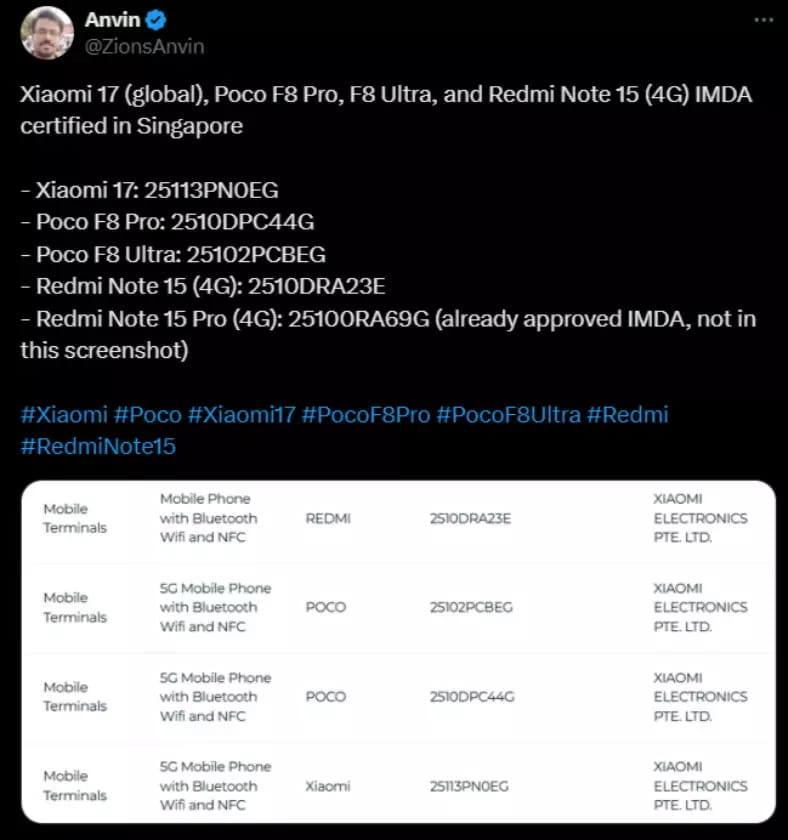 Anvin
@ZionsAnvin

Xiaomi 17 (global), Poco F8 Pro, F8 Ultra, and Redmi Note 15 (4G) IMDA certified in Singapore

- Xiaomi 17: 25113PN0EG
- Poco F8 Pro: 2510DPC44G
- Poco F8 Ultra: 25102PCBEG
- Redmi Note 15 (4G): 2510DRA23E
- Redmi Note 15 Pro (4G): 25100RA69G (already approved IMDA, not in this screenshot)

#Xiaomi #Poco #Xiaomi17 #PocoF8Pro #PocoF8Ultra #Redmi #RedmiNote15

| Mobile Terminals | Mobile Phone with Bluetooth Wifi and NFC | REDMI | 2510DRA23E | XIAOMI ELECTRONICS PTE. LTD. |
|---|---|---|---|---|
| Mobile Terminals | 5G Mobile Phone with Bluetooth Wifi and NFC | POCO | 25102PCBEG | XIAOMI ELECTRONICS PTE. LTD. |
| Mobile Terminals | 5G Mobile Phone with Bluetooth Wifi and NFC | POCO | 2510DPC44G | XIAOMI ELECTRONICS PTE. LTD. |
| Mobile Terminals | 5G Mobile Phone with Bluetooth Wifi and NFC | Xiaomi | 25113PN0EG | XIAOMI ELECTRONICS PTE. LTD. |